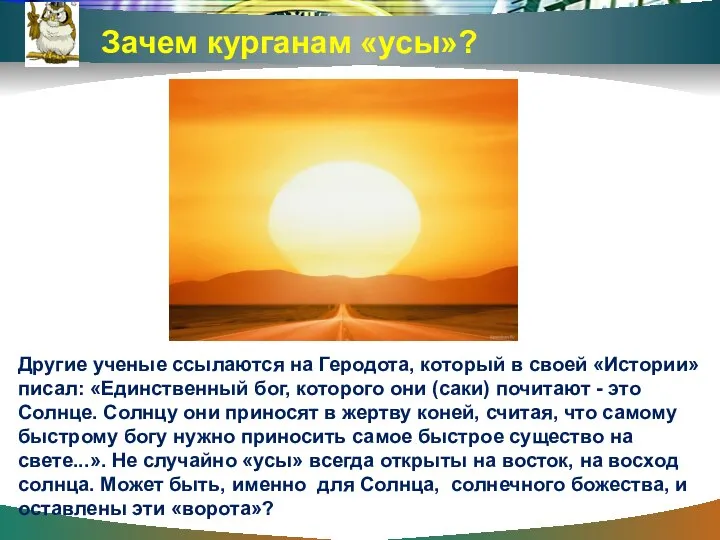 Зачем курганам «усы»?

Другие ученые ссылаются на Геродота, который в своей «Истории» писал: «Единственный бог, которого они (саки) почитают - это Солнце. Солнцу они приносят в жертву коней, считая, что самому быстрому богу нужно приносить самое быстрое существо на свете...». Не случайно «усы» всегда открыты на восток, на восход солнца. Может быть, именно для Солнца, солнечного божества, и оставлены эти «ворота»?